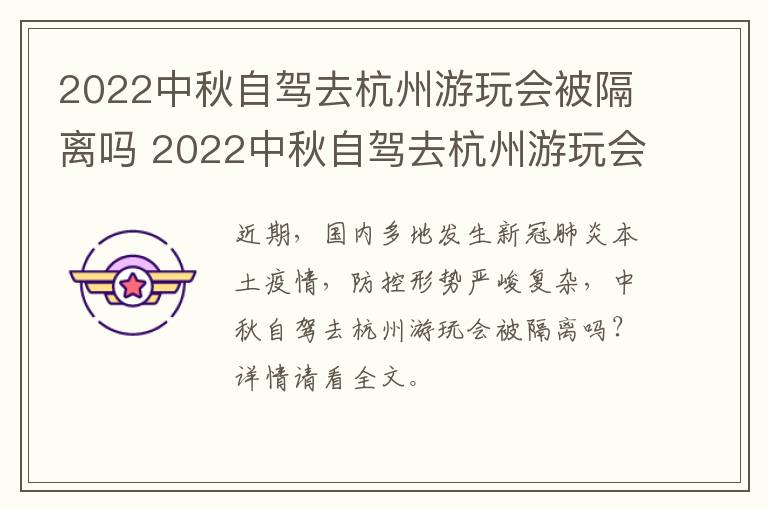 2022中秋自驾去杭州游玩会被隔离吗 2022中秋自驾去杭州游玩会

近期，国内多地发生新冠肺炎本土疫情，防控形势严峻复杂，中秋自驾去杭州游玩会被隔离吗？详情请看全文。